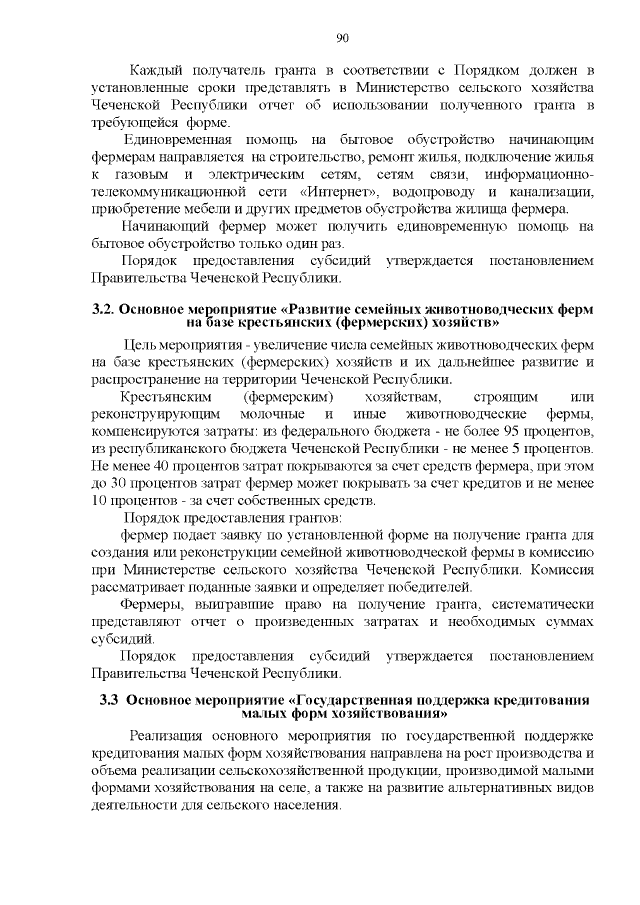 90

Каждый получатель гранта в соответствии с Порядком должен в установленные сроки представлять в Министерство сельского хозяйства Чеченской Республики отчет об использовании полученного гранта в требующейся форме.

Единовременная помощь на бытовое обустройство начинающим фермерам направляется на строительство, ремонт жилья, подключение жилья к газовым и электрическим сетям, сетям связи, информационно-телекоммуникационной сети «Интернет», водопроводу и канализации, приобретение мебели и других предметов обустройства жилища фермера.

Начинающий фермер может получить единовременную помощь на бытовое обустройство только один раз.

Порядок предоставления субсидий утверждается постановлением Правительства Чеченской Республики.

3.2. Основное мероприятие «Развитие семейных животноводческих ферм на базе крестьянских (фермерских) хозяйств»

Цель мероприятия - увеличение числа семейных животноводческих ферм на базе крестьянских (фермерских) хозяйств и их дальнейшее развитие и распространение на территории Чеченской Республики.

Крестьянским (фермерским) хозяйствам, строящим или реконструирующим молочные и иные животноводческие фермы, компенсируются затраты: из федерального бюджета - не более 95 процентов, из республиканского бюджета Чеченской Республики - не менее 5 процентов. Не менее 40 процентов затрат покрываются за счет средств фермера, при этом до 30 процентов затрат фермер может покрывать за счет кредитов и не менее 10 процентов - за счет собственных средств.

Порядок предоставления грантов:

фермер подает заявку по установленной форме на получение гранта для создания или реконструкции семейной животноводческой фермы в комиссию при Министерстве сельского хозяйства Чеченской Республики. Комиссия рассматривает поданные заявки и определяет победителей.

Фермеры, выигравшие право на получение гранта, систематически представляют отчет о произведенных затратах и необходимых суммах субсидий.

Порядок предоставления субсидий утверждается постановлением Правительства Чеченской Республики.

3.3 Основное мероприятие «Государственная поддержка кредитования малых форм хозяйствования»

Реализация основного мероприятия по государственной поддержке кредитования малых форм хозяйствования направлена на рост производства и объема реализации сельскохозяйственной продукции, производимой малыми формами хозяйствования на селе, а также на развитие альтернативных видов деятельности для сельского населения.